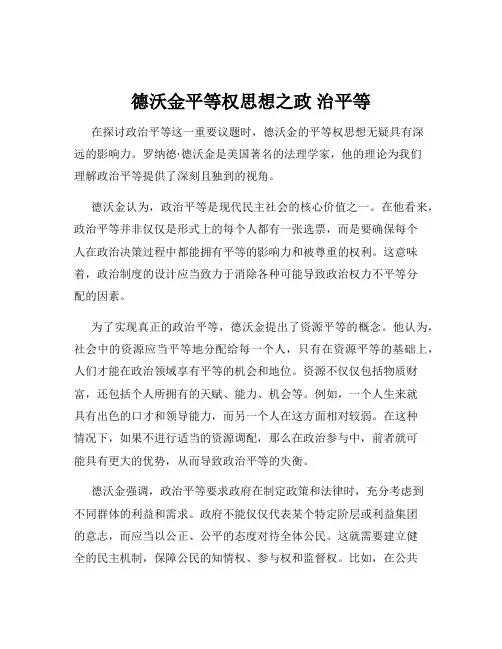 德沃金平等权思想之政 治平等

在探讨政治平等这一重要议题时，德沃金的平等权思想无疑具有深远的影响力。罗纳德·德沃金是美国著名的法理学家，他的理论为我们理解政治平等提供了深刻且独到的视角。

德沃金认为，政治平等是现代民主社会的核心价值之一。在他看来，政治平等并非仅仅是形式上的每个人都有一张选票，而是要确保每个人在政治决策过程中都能拥有平等的影响力和被尊重的权利。这意味着，政治制度的设计应当致力于消除各种可能导致政治权力不平等分配的因素。

为了实现真正的政治平等，德沃金提出了资源平等的概念。他认为，社会中的资源应当平等地分配给每一个人，只有在资源平等的基础上，人们才能在政治领域享有平等的机会和地位。资源不仅仅包括物质财富，还包括个人所拥有的天赋、能力、机会等。例如，一个人生来就具有出色的口才和领导能力，而另一个人在这方面相对较弱。在这种情况下，如果不进行适当的资源调配，那么在政治参与中，前者就可能具有更大的优势，从而导致政治平等的失衡。

德沃金强调，政治平等要求政府在制定政策和法律时，充分考虑到不同群体的利益和需求。政府不能仅仅代表某个特定阶层或利益集团的意志，而应当以公正、公平的态度对待全体公民。这就需要建立健全的民主机制，保障公民的知情权、参与权和监督权。比如，在公共